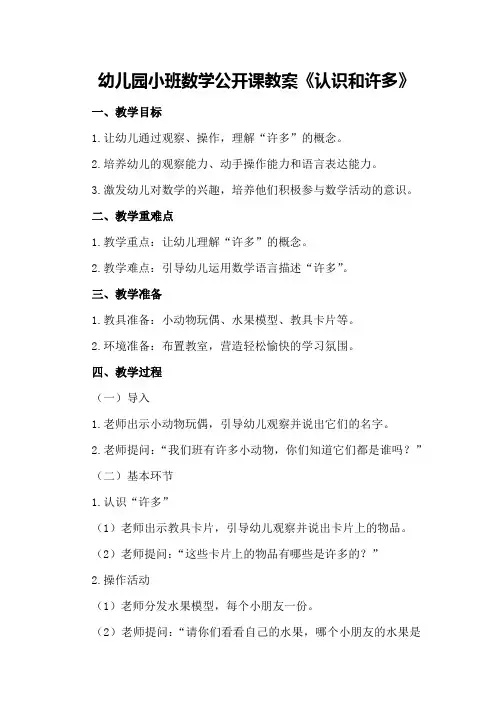 幼儿园小班数学公开课教案《认识和许多》

一、教学目标

1.让幼儿通过观察、操作，理解“许多”的概念。

2.培养幼儿的观察能力、动手操作能力和语言表达能力。

3.激发幼儿对数学的兴趣，培养他们积极参与数学活动的意识。

二、教学重难点

1.教学重点：让幼儿理解“许多”的概念。

2.教学难点：引导幼儿运用数学语言描述“许多”。

三、教学准备

1.教具准备：小动物玩偶、水果模型、教具卡片等。

2.环境准备：布置教室，营造轻松愉快的学习氛围。

四、教学过程

（一）导入

1.老师出示小动物玩偶，引导幼儿观察并说出它们的名字。

2.老师提问：“我们班有许多小动物，你们知道它们都是谁吗？”

（二）基本环节

1.认识“许多”

（1）老师出示教具卡片，引导幼儿观察并说出卡片上的物品。

（2）老师提问：“这些卡片上的物品有哪些是许多的？”

2.操作活动

（1）老师分发水果模型，每个小朋友一份。

（2）老师提问：“请你们看看自己的水果，哪个小朋友的水果是